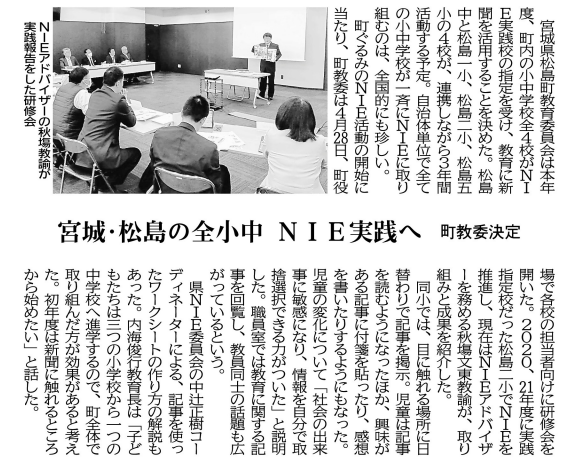 宮城・松島の全小中 NIE実践へ 町教委決定

宮城県松島町教育委員会は本年度、町内の小中学校全4校がNIE実践校の指定を受け、教育に新聞を活用することを決めた。松島中と松島一小、松島二小、松島五小の4校が、連携しながら3年間活動する予定。自治体単位で全ての小中学校が一斉にNIEに取り組むのは、全国的にも珍しい。

町ぐるみのNIE活動の開始に当たり、町教委は4月28日、町役場で各校の担当者向けに研修会を開いた。2020、21年度に実践指定校だった松島二小でNIEを推進し、現在はNIEアドバイザーを務める秋場文東教諭が、取り組みと成果を紹介した。

同小では、目に触れる場所に日替わりで記事を掲示。児童は記事を読むようになったほか、興味がある記事に付箋を貼ったり、感想を書いたりするようにもなった。児童の変化について「社会の出来事に敏感になり、情報を自分で取捨選択できる力がついた」と説明した。職員室では教育に関する記事を回覧し、教員同士の話題も広がっているという。

県NIE委員会の中辻正樹コーディネーターによる、記事を使ったワークシートの作り方の解説もあった。内海俊行教育長は「子どもたちは三つの小学校から一つの中学校へ進学するので、町全体で取り組んだ方が効果があると考えた。初年度は新聞に触れるところから始めたい」と話した。

NIEアドバイザーの秋場教諭が実践報告をした研修会